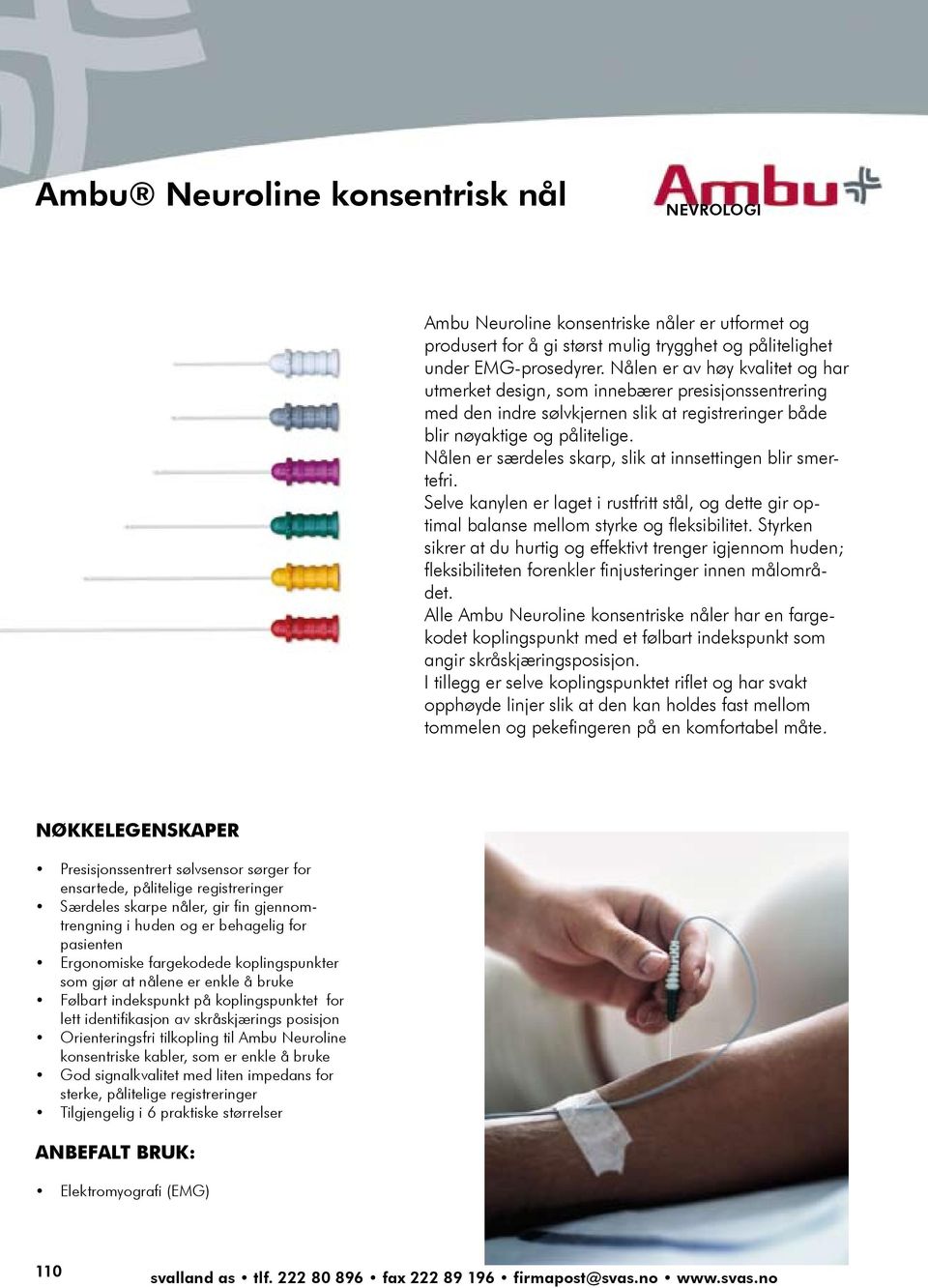 Ambu® Neuroline konsentrisk nål

Ambu

NEVROLOGI

Ambu Neuroline konsentriske nåler er utformet og produsert for å gi størst mulig trygghet og pålitelighet under EMG-prosedyrer. Nålen er av høy kvalitet og har utmerket design, som innebærer presisjonssentrering med den indre sølvkjernen slik at registreringer både blir nøyaktige og pålitelige.
Nålen er særdeles skarp, slik at innsettingen blir smertefri.
Selve kanylen er laget i rustfritt stål, og dette gir optimal balanse mellom styrke og fleksibilitet. Styrken sikrer at du hurtig og effektivt trenger igjennom huden; fleksibiliteten forenkler finjusteringer innen målområdet.
Alle Ambu Neuroline konsentriske nåler har en fargekodet koplingspunkt med et følbart indekspunkt som angir skråskjæringsposisjon.
I tillegg er selve koplingspunktet riflet og har svakt opphøyde linjer slik at den kan holdes fast mellom tommelen og pekefingeren på en komfortabel måte.

NØKKELEGENSKAPER

• Presisjonssentrert sølvsensor sørger for ensartede, pålitelige registreringer
• Særdeles skarpe nåler, gir fin gjennomtrengning i huden og er behagelig for pasienten
• Ergonomiske fargekodede koplingspunkter som gjør at nålene er enkle å bruke
• Følbart indekspunkt på koplingspunktet for lett identifikasjon av skråskjærings posisjon
• Orienteringsfri tilkopling til Ambu Neuroline konsentriske kabler, som er enkle å bruke
• God signalkvalitet med liten impedans for sterke, pålitelige registreringer
• Tilgjengelig i 6 praktiske størrelser

ANBEFALT BRUK:

• Elektromyografi (EMG)

110

svalland as • tlf. 222 80 896 • fax 222 89 196 • firmapost@svas.no • www.svas.no